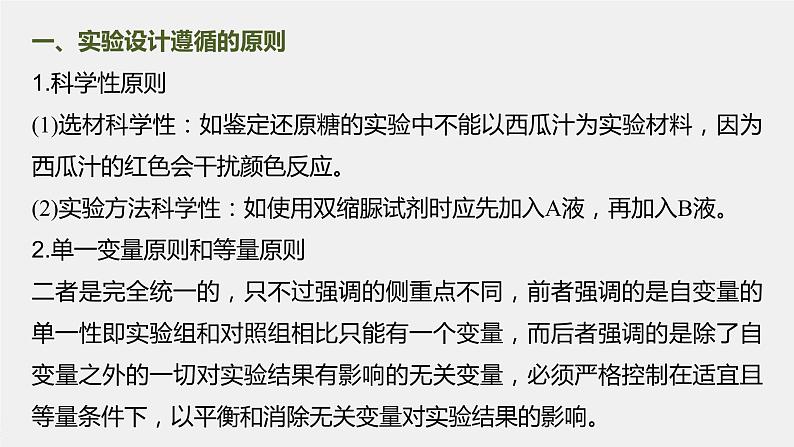 一、实验设计遵循的原则

1.科学性原则

(1)选材科学性：如鉴定还原糖的实验中不能以西瓜汁为实验材料，因为西瓜汁的红色会干扰颜色反应。

(2)实验方法科学性：如使用双缩脲试剂时应先加入A液，再加入B液。

2.单一变量原则和等量原则

二者是完全统一的，只不过强调的侧重点不同，前者强调的是自变量的单一性即实验组和对照组相比只能有一个变量，而后者强调的是除了自变量之外的一切对实验结果有影响的无关变量，必须严格控制在适宜且等量条件下，以平衡和消除无关变量对实验结果的影响。